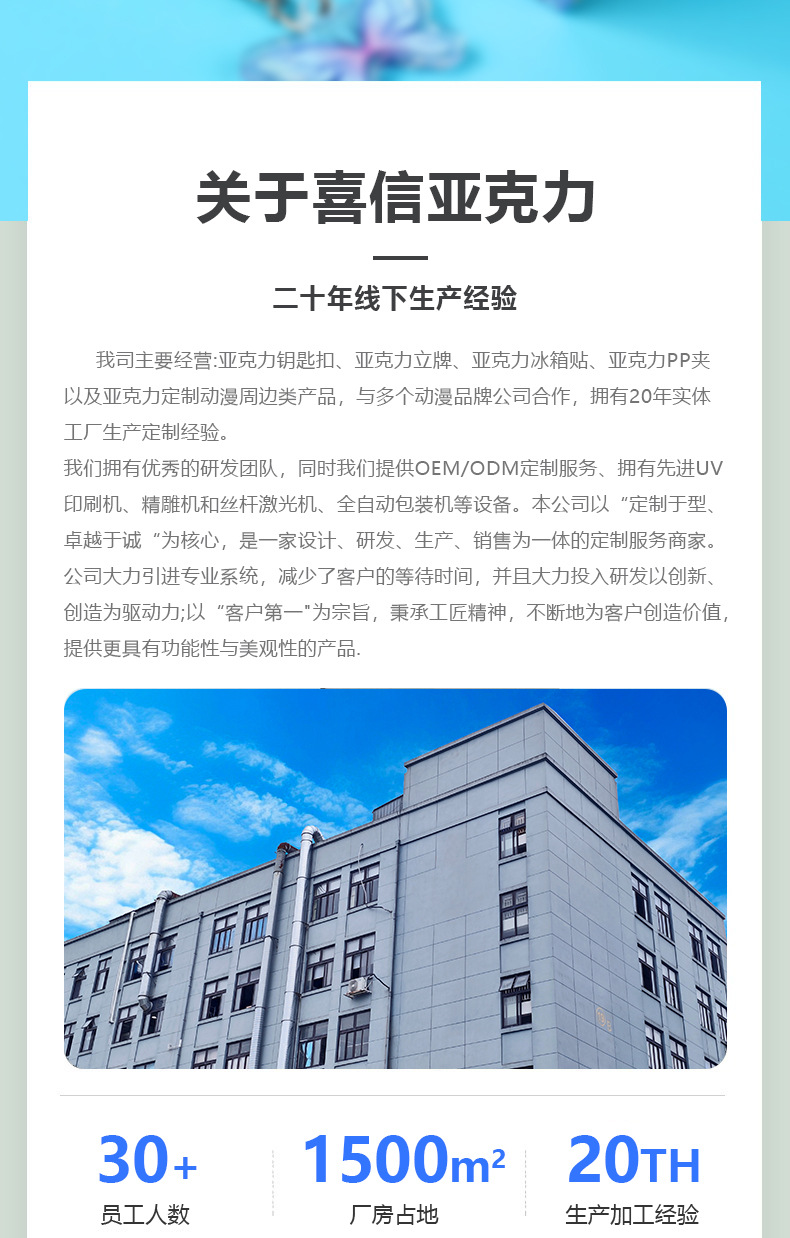 关于喜信亚克力

二十年线下生产经验

我司主要经营:亚克力钥匙扣、亚克力立牌、亚克力冰箱贴、亚克力PP夹以及亚克力定制动漫周边类产品，与多个动漫品牌公司合作，拥有20年实体工厂生产定制经验。

我们拥有优秀的研发团队，同时我们提供OEM/ODM定制服务、拥有先进UV印刷机、精雕机和丝杆激光机、全自动包装机等设备。本公司以“定制于型、卓越于诚“为核心，是一家设计、研发、生产、销售为一体的定制服务商家。公司大力引进专业系统，减少了客户的等待时间，并且大力投入研发以创新、创造为驱动力;以“客户第一”为宗旨，秉承工匠精神，不断地为客户创造价值，提供更具有功能性与美观性的产品.

30+
员工人数

1500$m^2$
厂房占地

20TH
生产加工经验